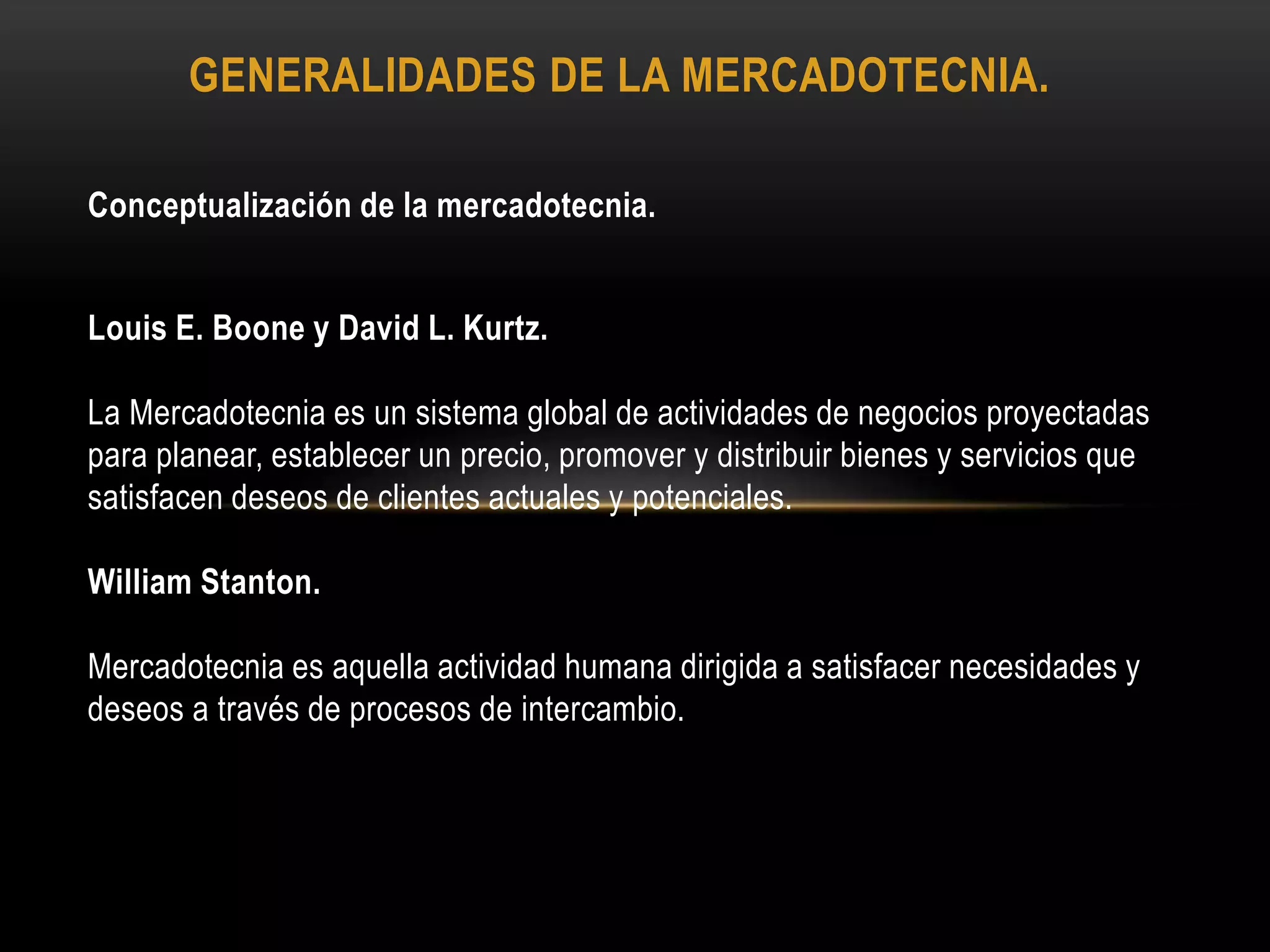 GENERALIDADES DE LA MERCADOTECNIA.

Conceptualización de la mercadotecnia.

Louis E. Boone y David L. Kurtz.

La Mercadotecnia es un sistema global de actividades de negocios proyectadas para planear, establecer un precio, promover y distribuir bienes y servicios que satisfacen deseos de clientes actuales y potenciales.

William Stanton.

Mercadotecnia es aquella actividad humana dirigida a satisfacer necesidades y deseos a través de procesos de intercambio.